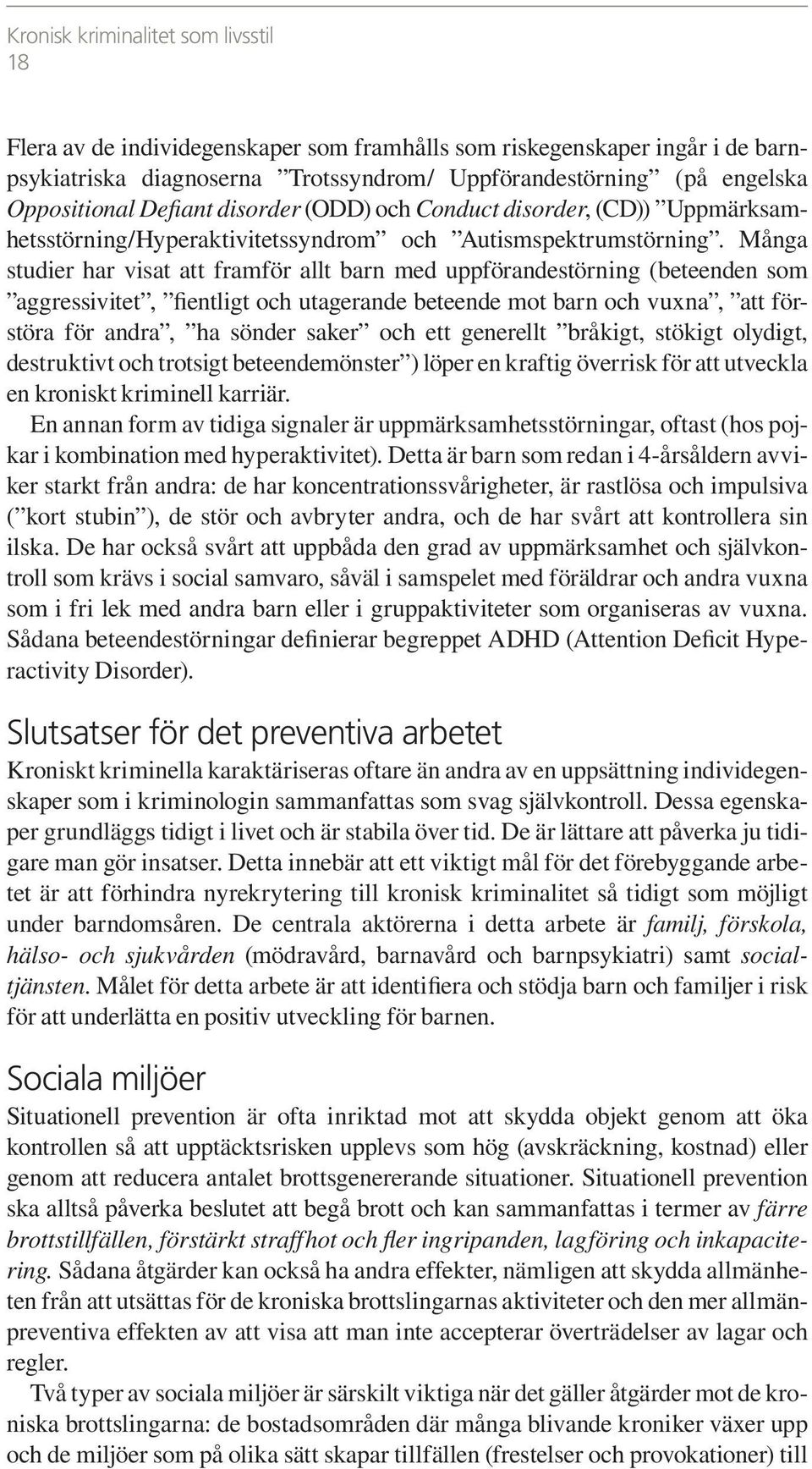 Kronisk kriminalitet som livsstil
18

Flera av de individegenskaper som framhålls som riskegenskaper ingår i de barnpsykiatriska diagnoserna ”Trotssyndrom/ Uppförandestörning” (på engelska Oppositional Defiant disorder (ODD) och Conduct disorder, (CD)) ”Uppmärksamhetsstörning/Hyperaktivitetssyndrom” och ”Autismspektrumstörning”. Många studier har visat att framför allt barn med uppförandestörning (beteenden som ”aggressivitet”, ”fientligt och utagerande beteende mot barn och vuxna”, ”att förstöra för andra”, ”ha sönder saker” och ett generellt ”bråkigt, stökigt olydigt, destruktivt och trotsigt beteendemönster”) löper en kraftig överrisk för att utveckla en kroniskt kriminell karriär.

En annan form av tidiga signaler är uppmärksamhetsstörningar, oftast (hos pojkar i kombination med hyperaktivitet). Detta är barn som redan i 4-årsåldern avviker starkt från andra: de har koncentrationssvårigheter, är rastlösa och impulsiva (”kort stubin”), de stör och avbryter andra, och de har svårt att kontrollera sin ilska. De har också svårt att uppbåda den grad av uppmärksamhet och självkontroll som krävs i social samvaro, såväl i samspelet med föräldrar och andra vuxna som i fri lek med andra barn eller i gruppaktiviteter som organiseras av vuxna. Sådana beteendestörningar definierar begreppet ADHD (Attention Deficit Hyperactivity Disorder).

Slutsatser för det preventiva arbetet

Kroniskt kriminella karaktäriseras oftare än andra av en uppsättning individegenskaper som i kriminologin sammanfattas som svag självkontroll. Dessa egenskaper grundläggs tidigt i livet och är stabila över tid. De är lättare att påverka ju tidigare man gör insatser. Detta innebär att ett viktigt mål för det förebyggande arbetet är att förhindra nyrekrytering till kronisk kriminalitet så tidigt som möjligt under barndomsåren. De centrala aktörerna i detta arbete är familj, förskola, hälso- och sjukvården (mödravård, barnavård och barnpsykiatri) samt socialtjänsten. Målet för detta arbete är att identifiera och stödja barn och familjer i risk för att underlätta en positiv utveckling för barnen.

Sociala miljöer

Situationell prevention är ofta inriktad mot att skydda objekt genom att öka kontrollen så att upptäcktsrisken upplevs som hög (avskräckning, kostnad) eller genom att reducera antalet brottsgenererande situationer. Situationell prevention ska alltså påverka beslutet att begå brott och kan sammanfattas i termer av färre brottstillfällen, förstärkt straffhot och fler ingripanden, lagföring och inkapacitering. Sådana åtgärder kan också ha andra effekter, nämligen att skydda allmänheten från att utsättas för de kroniska brottslingarnas aktiviteter och den mer allmänpreventiva effekten av att visa att man inte accepterar överträdelser av lagar och regler.

Två typer av sociala miljöer är särskilt viktiga när det gäller åtgärder mot de kroniska brottslingarna: de bostadsområden där många blivande kroniker växer upp och de miljöer som på olika sätt skapar tillfällen (frestelser och provokationer) till